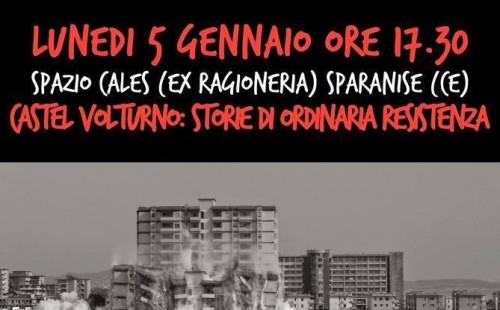 LUNEDI 5 GENNAIO ORE 17.30
SPAZIO CALES (EX RAGIONERIA) SPARANISE (CE)
CASTEL VOLTURNO: STORIE DI ORDINARIA RESISTENZA